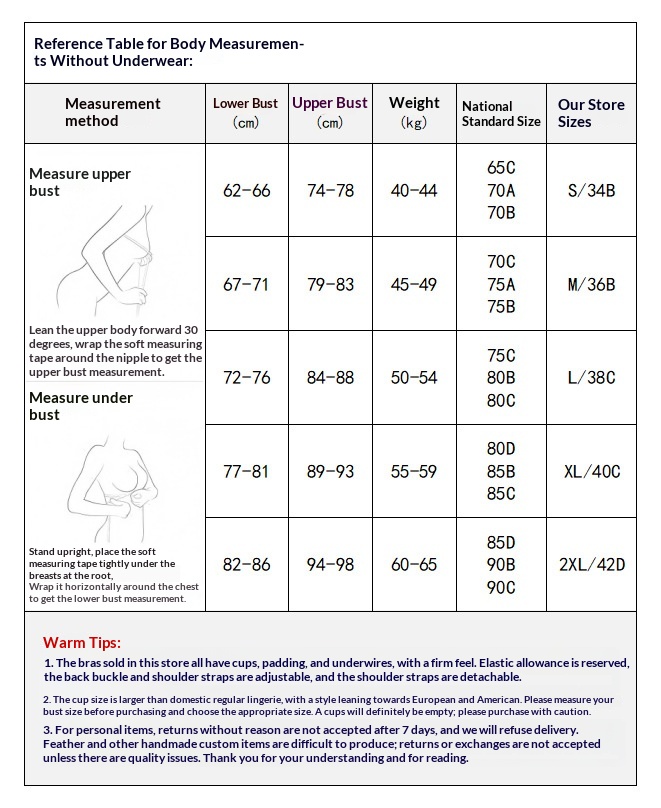 Reference Table for Body Measurements Without Underwear:

| Measurement method | Lower Bust (cm) | Upper Bust (cm) | Weight (kg) | National Standard Size | Our Store Sizes |
|---|---|---|---|---|---|
| Measure upper bust | 62-66 | 74-78 | 40-44 | 65C 70A 70B | S/34B |
| | 67-71 | 79-83 | 45-49 | 70C 75A 75B | M/36B |
| Lean the upper body forward 30 degrees, wrap the soft measuring tape around the nipple to get the upper bust measurement. Measure under bust | 72-76 | 84-88 | 50-54 | 75C 80B 80C | L/38C |
| | 77-81 | 89-93 | 55-59 | 80D 85B 85C | XL/40C |
| Stand upright, place the soft measuring tape tightly under the breasts at the root, Wrap it horizontally around the chest to get the lower bust measurement. | 82-86 | 94-98 | 60-65 | 85D 90B 90C | 2XL/42D |

Warm Tips:

1. The bras sold in this store all have cups, padding, and underwires, with a firm feel. Elastic allowance is reserved, the back buckle and shoulder straps are adjustable, and the shoulder straps are detachable.

2. The cup size is larger than domestic regular lingerie, with a style leaning towards European and American. Please measure your bust size before purchasing and choose the appropriate size. A cups will definitely be empty; please purchase with caution.

3. For personal items, returns without reason are not accepted after 7 days, and we will refuse delivery. Feather and other handmade custom items are difficult to produce; returns or exchanges are not accepted unless there are quality issues. Thank you for your understanding and for reading.